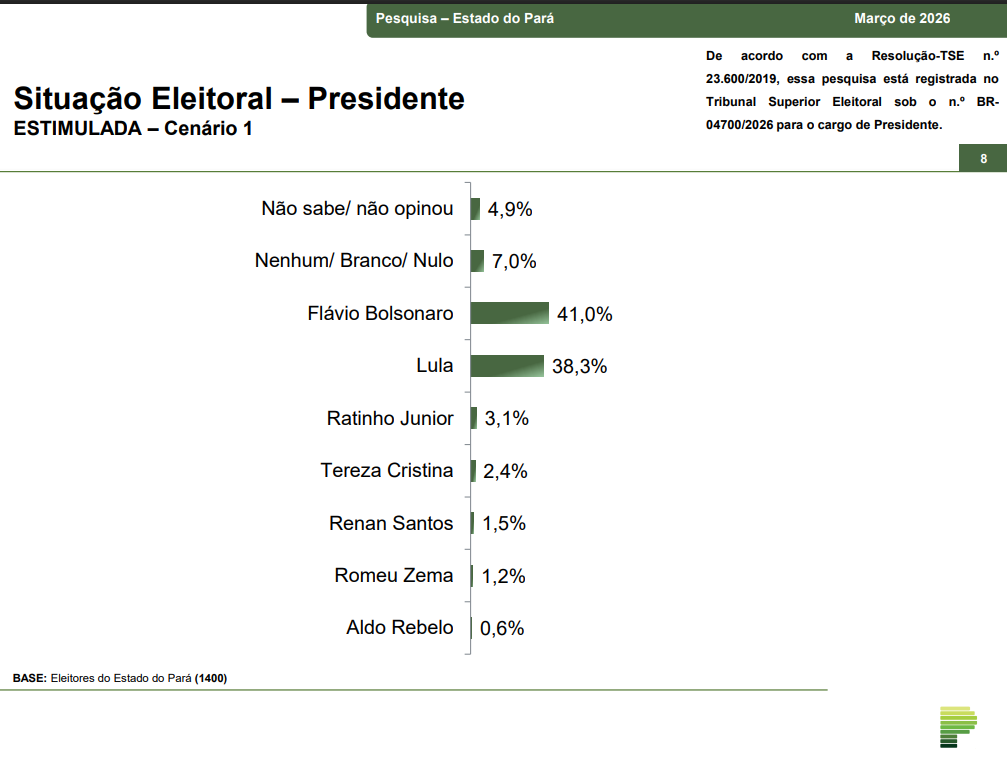 Pesquisa – Estado do Pará

Março de 2026

De acordo com a Resolução-TSE n.º 23.600/2019, essa pesquisa está registrada no Tribunal Superior Eleitoral sob o n.º BR-04700/2026 para o cargo de Presidente.

Situação Eleitoral – Presidente
ESTIMULADA – Cenário 1

8

Não sabe/ não opinou 4,9%
Nenhum/ Branco/ Nulo 7,0%
Flávio Bolsonaro 41,0%
Lula 38,3%
Ratinho Junior 3,1%
Tereza Cristina 2,4%
Renan Santos 1,5%
Romeu Zema 1,2%
Aldo Rebelo 0,6%

BASE: Eleitores do Estado do Pará (1400)